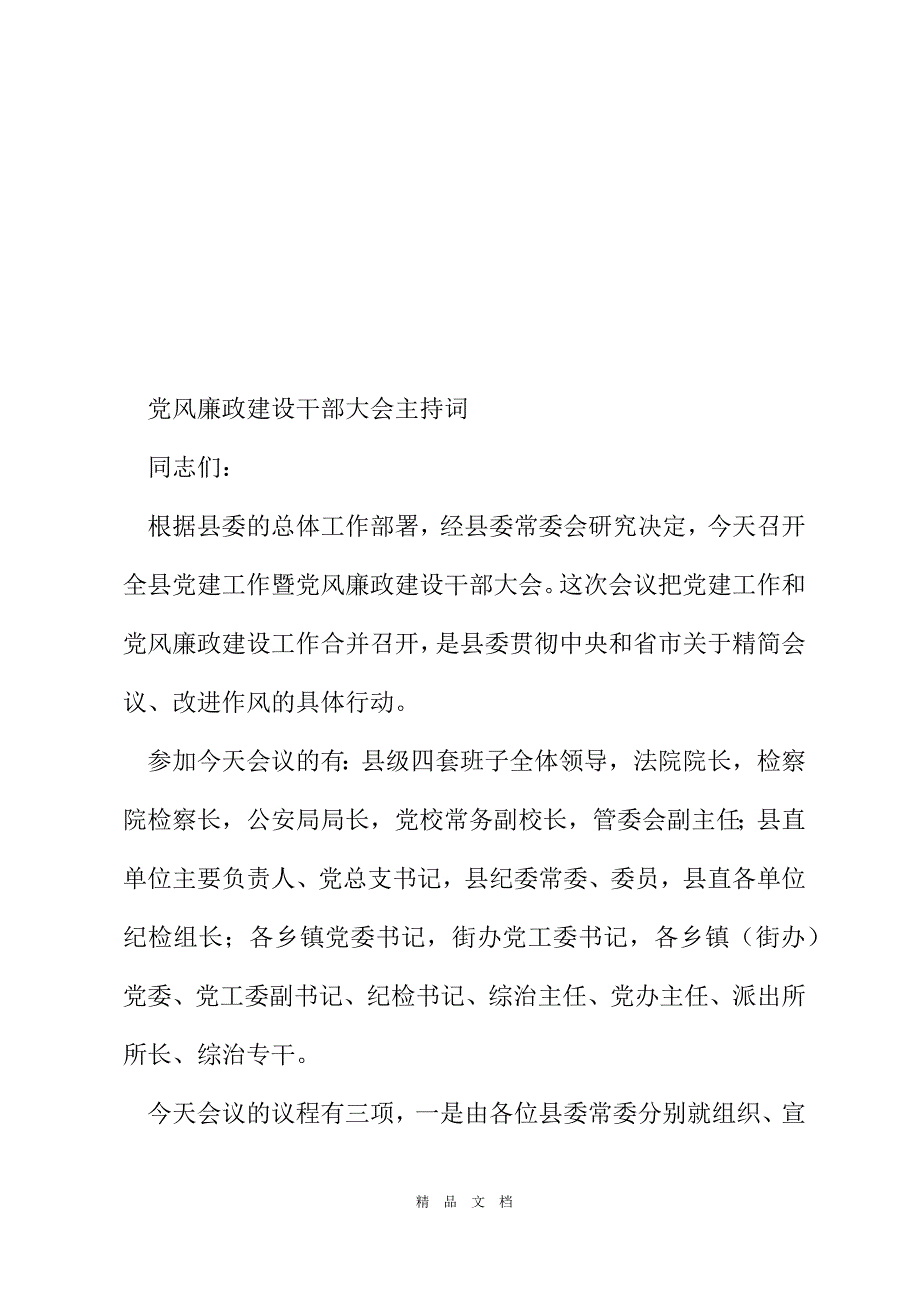 党风廉政建设干部大会主持词

同志们：

根据县委的总体工作部署，经县委常委会研究决定，今天召开全县党建工作暨党风廉政建设干部大会。这次会议把党建工作和党风廉政建设工作合并召开，是县委贯彻中央和省市关于精简会议、改进作风的具体行动。

参加今天会议的有：县级四套班子全体领导，法院院长，检察院检察长，公安局局长，党校常务副校长，管委会副主任；县直单位主要负责人、党总支书记，县纪委常委、委员，县直各单位纪检组长；各乡镇党委书记，街办党工委书记，各乡镇（街办）党委、党工委副书记、纪检书记、综治主任、党办主任、派出所所长、综治专干。

今天会议的议程有三项，一是由各位县委常委分别就组织、宣

精 品 文 档